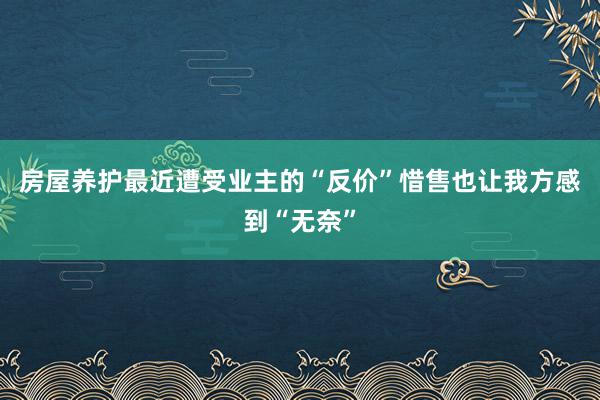 房屋养护最近遭受业主的“反价”惜售也让我方感到“无奈”